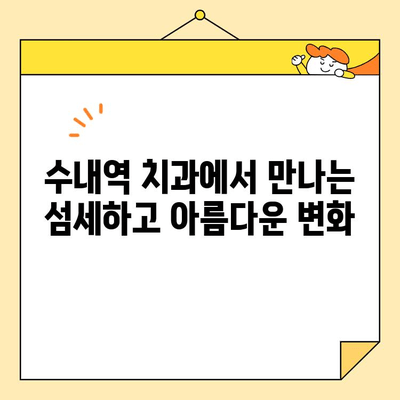 수내역 치과에서 만나는
섬세하고 아름다운 변화